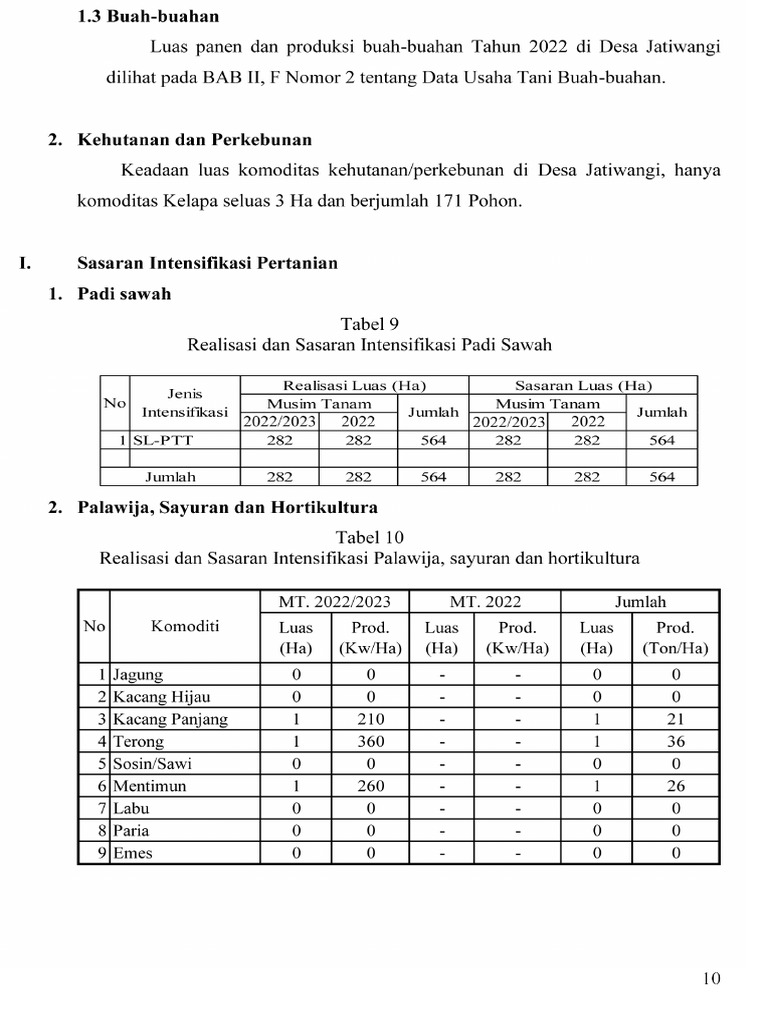 1.3 Buah-buahan

Luas panen dan produksi buah-buahan Tahun 2022 di Desa Jatiwangi dilihat pada BAB II, F Nomor 2 tentang Data Usaha Tani Buah-buahan.

2. Kehutanan dan Perkebunan

Keadaan luas komoditas kehutanan/perkebunan di Desa Jatiwangi, hanya komoditas Kelapa seluas 3 Ha dan berjumlah 171 Pohon.

I. Sasaran Intensifikasi Pertanian

1. Padi sawah

Tabel 9
Realisasi dan Sasaran Intensifikasi Padi Sawah

| No | Jenis Intensifikasi | Realisasi Luas (Ha) Musim Tanam 2022/2023 | Realisasi Luas (Ha) Musim Tanam 2022 | Realisasi Luas (Ha) Jumlah | Sasaran Luas (Ha) Musim Tanam 2022/2023 | Sasaran Luas (Ha) Musim Tanam 2022 | Sasaran Luas (Ha) Jumlah |
|---|---|---|---|---|---|---|---|
| 1 | SL-PTT | 282 | 282 | 564 | 282 | 282 | 564 |
| | | | | | | | |
| | Jumlah | 282 | 282 | 564 | 282 | 282 | 564 |

2. Palawija, Sayuran dan Hortikultura

Tabel 10
Realisasi dan Sasaran Intensifikasi Palawija, sayuran dan hortikultura

| No | Komoditi | MT. 2022/2023 Luas (Ha) | MT. 2022/2023 Prod. (Kw/Ha) | MT. 2022 Luas (Ha) | MT. 2022 Prod. (Kw/Ha) | Jumlah Luas (Ha) | Jumlah Prod. (Ton/Ha) |
|---|---|---|---|---|---|---|---|
| 1 | Jagung | 0 | 0 | - | - | 0 | 0 |
| 2 | Kacang Hijau | 0 | 0 | - | - | 0 | 0 |
| 3 | Kacang Panjang | 1 | 210 | - | - | 1 | 21 |
| 4 | Terong | 1 | 360 | - | - | 1 | 36 |
| 5 | Sosin/Sawi | 0 | 0 | - | - | 0 | 0 |
| 6 | Mentimun | 1 | 260 | - | - | 1 | 26 |
| 7 | Labu | 0 | 0 | - | - | 0 | 0 |
| 8 | Paria | 0 | 0 | - | - | 0 | 0 |
| 9 | Emes | 0 | 0 | - | - | 0 | 0 |

10